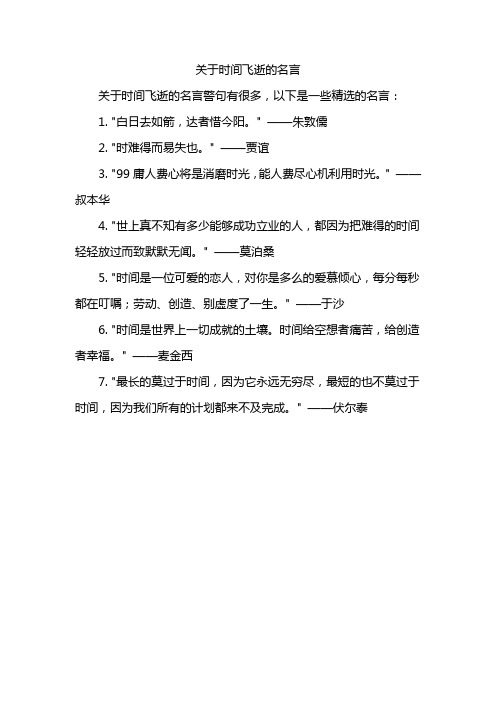 关于时间飞逝的名言

关于时间飞逝的名言警句有很多，以下是一些精选的名言：

1. "白日去如箭，达者惜今阳。" ——朱敦儒

2. "时难得而易失也。" ——贾谊

3. "99 庸人费心将是消磨时光，能人费尽心机利用时光。" ——叔本华

4. "世上真不知有多少能够成功立业的人，都因为把难得的时间轻轻放过而致默默无闻。" ——莫泊桑

5. "时间是一位可爱的恋人，对你是多么的爱慕倾心，每分每秒都在叮嘱；劳动、创造、别虚度了一生。" ——于沙

6. "时间是世界上一切成就的土壤。时间给空想者痛苦，给创造者幸福。" ——麦金西

7. "最长的莫过于时间，因为它永远无穷尽，最短的也不莫过于时间，因为我们所有的计划都来不及完成。" ——伏尔泰